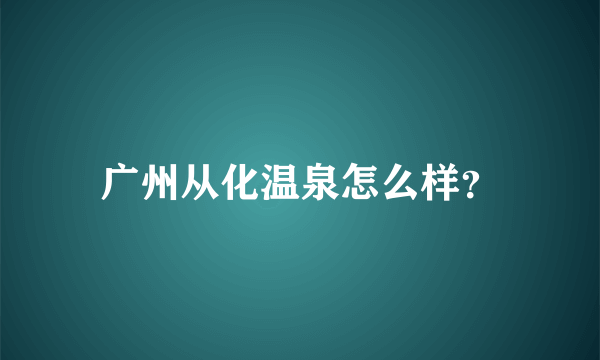 广州从化温泉怎么样?